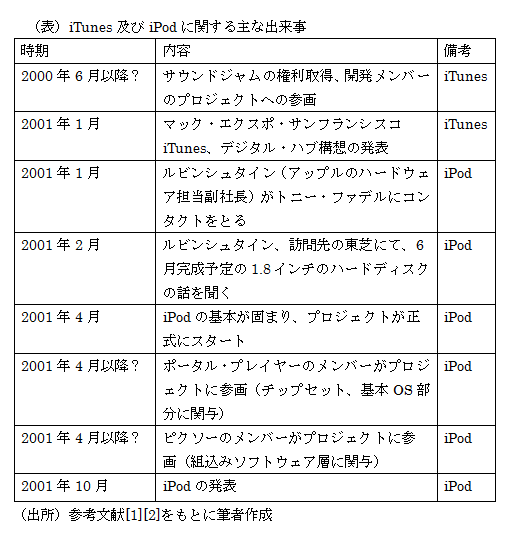 （表）iTunes 及び iPod に関する主な出来事

| 時期 | 内容 | 備考 |
|---|---|---|
| 2000 年 6 月以降？ | サウンドジャムの権利取得、開発メンバーのプロジェクトへの参画 | iTunes |
| 2001 年 1 月 | マック・エクスポ・サンフランシスコ iTunes、デジタル・ハブ構想の発表 | iTunes |
| 2001 年 1 月 | ルビンシュタイン（アップルのハードウェア担当副社長）がトニー・ファデルにコンタクトをとる | iPod |
| 2001 年 2 月 | ルビンシュタイン、訪問先の東芝にて、6 月完成予定の 1.8 インチのハードディスクの話を聞く | iPod |
| 2001 年 4 月 | iPod の基本が固まり、プロジェクトが正式にスタート | iPod |
| 2001 年 4 月以降？ | ポータル・プレイヤーのメンバーがプロジェクトに参画（チップセット、基本 OS 部分に関与） | iPod |
| 2001 年 4 月以降？ | ピクソーのメンバーがプロジェクトに参画（組込みソフトウェア層に関与） | iPod |
| 2001 年 10 月 | iPod の発表 | iPod |

（出所）参考文献[1][2]をもとに筆者作成